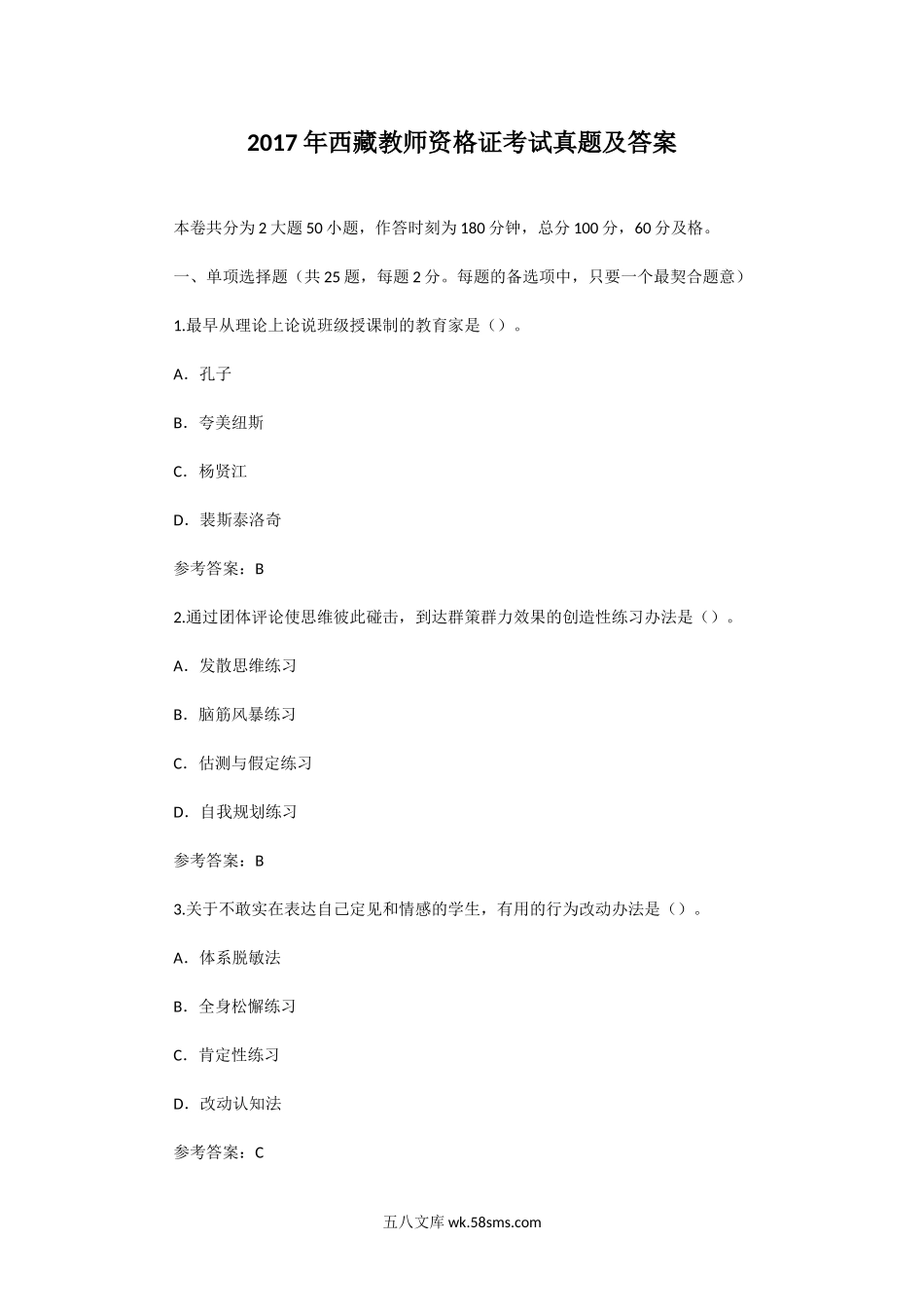 2017年西藏教师资格证考试真题及答案

本卷共分为2大题50小题，作答时刻为180分钟，总分100分，60分及格。

一、单项选择题（共25题，每题2分。每题的备选项中，只要一个最契合题意）

1.最早从理论上论说班级授课制的教育家是（）。

A．孔子

B．夸美纽斯

C．杨贤江

D．裴斯泰洛奇

参考答案：B

2.通过团体评论使思维彼此碰击，到达群策群力效果的创造性练习办法是（）。

A．发散思维练习

B．脑筋风暴练习

C．估测与假定练习

D．自我规划练习

参考答案：B

3.关于不敢实在表达自己定见和情感的学生，有用的行为改动办法是（）。

A．体系脱敏法

B．全身松懈练习

C．肯定性练习

D．改动认知法

参考答案：C

五八文库 wk.58sms.com